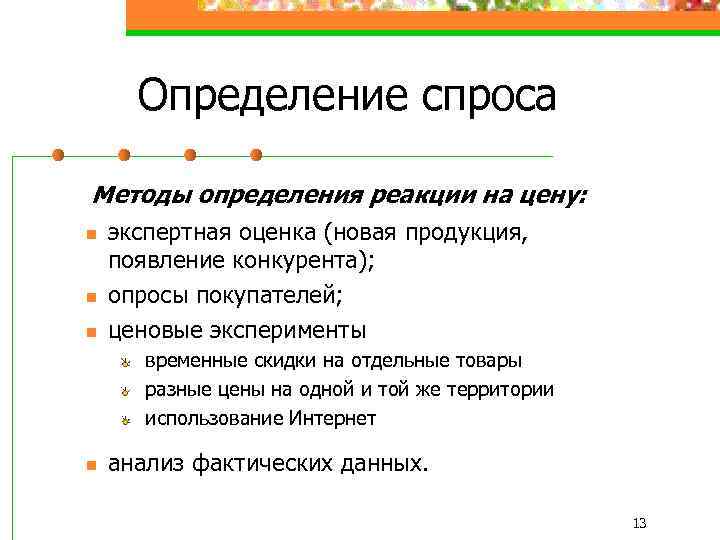 Определение спроса

Методы определения реакции на цену:

- экспертная оценка (новая продукция, появление конкурента);
- опросы покупателей;
- ценовые эксперименты
  - временные скидки на отдельные товары
  - разные цены на одной и той же территории
  - использование Интернет
- анализ фактических данных.

13